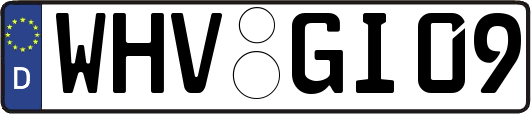 D WHV GI 09